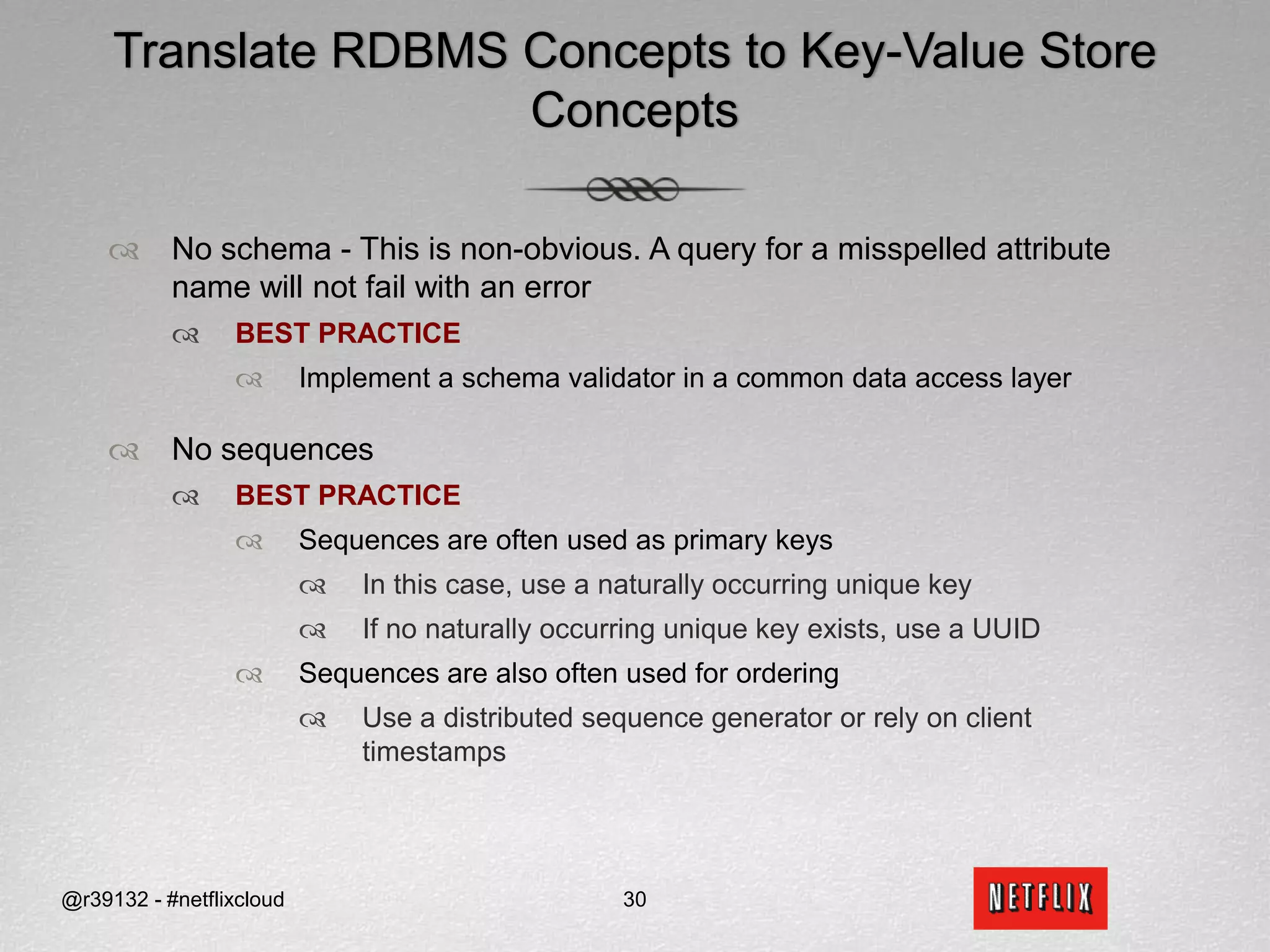 Translate RDBMS Concepts to Key-Value Store Concepts

No schema - This is non-obvious. A query for a misspelled attribute name will not fail with an error

BEST PRACTICE

Implement a schema validator in a common data access layer

No sequences

BEST PRACTICE

Sequences are often used as primary keys

In this case, use a naturally occurring unique key

If no naturally occurring unique key exists, use a UUID

Sequences are also often used for ordering

Use a distributed sequence generator or rely on client timestamps

@r39132 - #netflixcloud

30

NETFLIX